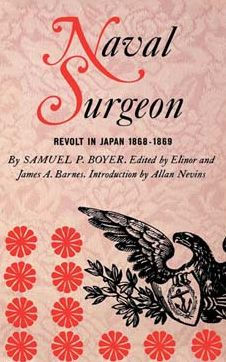 Naval Surgeon

REVOLT IN JAPAN 1868-1869

By SAMUEL P. BOYER. Edited by Elinor and James A. Barnes. Introduction by Allan Nevins